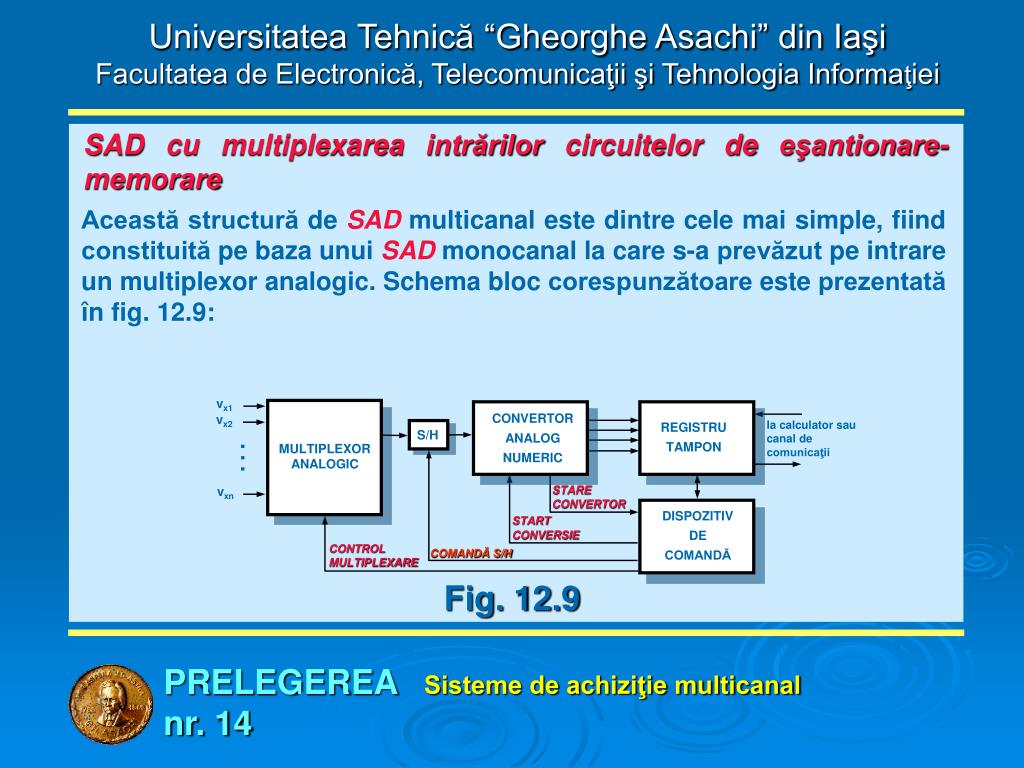 Universitatea Tehnică “Gheorghe Asachi” din Iaşi
Facultatea de Electronică, Telecomunicaţii şi Tehnologia Informaţiei

SAD cu multiplexarea intrărilor circuitelor de eşantionare-memorare

Această structură de SAD multicanal este dintre cele mai simple, fiind constituită pe baza unui SAD monocanal la care s-a prevăzut pe intrare un multiplexor analogic. Schema bloc corespunzătoare este prezentată în fig. 12.9:

$v_{x1}$
$v_{x2}$
$v_{xn}$
MULTIPLEXOR ANALOGIC
S/H
CONVERTOR ANALOG NUMERIC
REGISTRU TAMPON
la calculator sau canal de comunicaţii
STARE CONVERTOR
START CONVERSIE
DISPOZITIV DE COMANDĂ
CONTROL MULTIPLEXARE
COMANDĂ S/H

Fig. 12.9

PRELEGEREA nr. 14
Sisteme de achiziţie multicanal